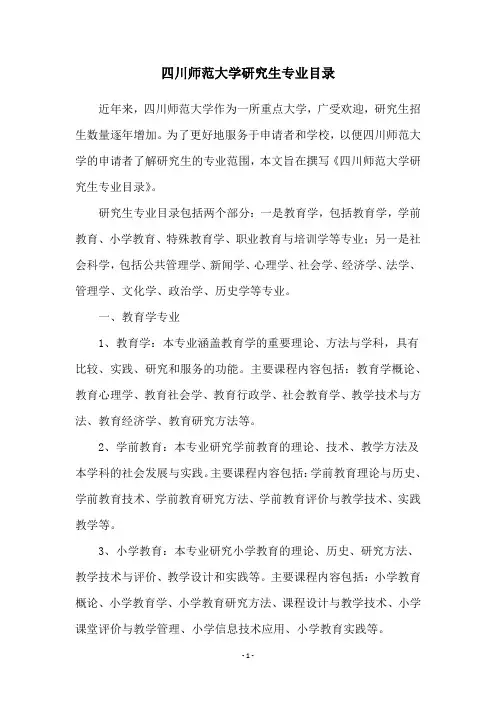 四川师范大学研究生专业目录

近年来，四川师范大学作为一所重点大学，广受欢迎，研究生招生数量逐年增加。为了更好地服务于申请者和学校，以便四川师范大学的申请者了解研究生的专业范围，本文旨在撰写《四川师范大学研究生专业目录》。

研究生专业目录包括两个部分：一是教育学，包括教育学，学前教育、小学教育、特殊教育学、职业教育与培训学等专业；另一是社会科学，包括公共管理学、新闻学、心理学、社会学、经济学、法学、管理学、文化学、政治学、历史学等专业。

一、教育学专业

1、教育学：本专业涵盖教育学的重要理论、方法与学科，具有比较、实践、研究和服务的功能。主要课程内容包括：教育学概论、教育心理学、教育社会学、教育行政学、社会教育学、教学技术与方法、教育经济学、教育研究方法等。

2、学前教育：本专业研究学前教育的理论、技术、教学方法及本学科的社会发展与实践。主要课程内容包括：学前教育理论与历史、学前教育技术、学前教育研究方法、学前教育评价与教学技术、实践教学等。

3、小学教育：本专业研究小学教育的理论、历史、研究方法、教学技术与评价、教学设计和实践等。主要课程内容包括：小学教育概论、小学教育学、小学教育研究方法、课程设计与教学技术、小学课堂评价与教学管理、小学信息技术应用、小学教育实践等。

- 1 -